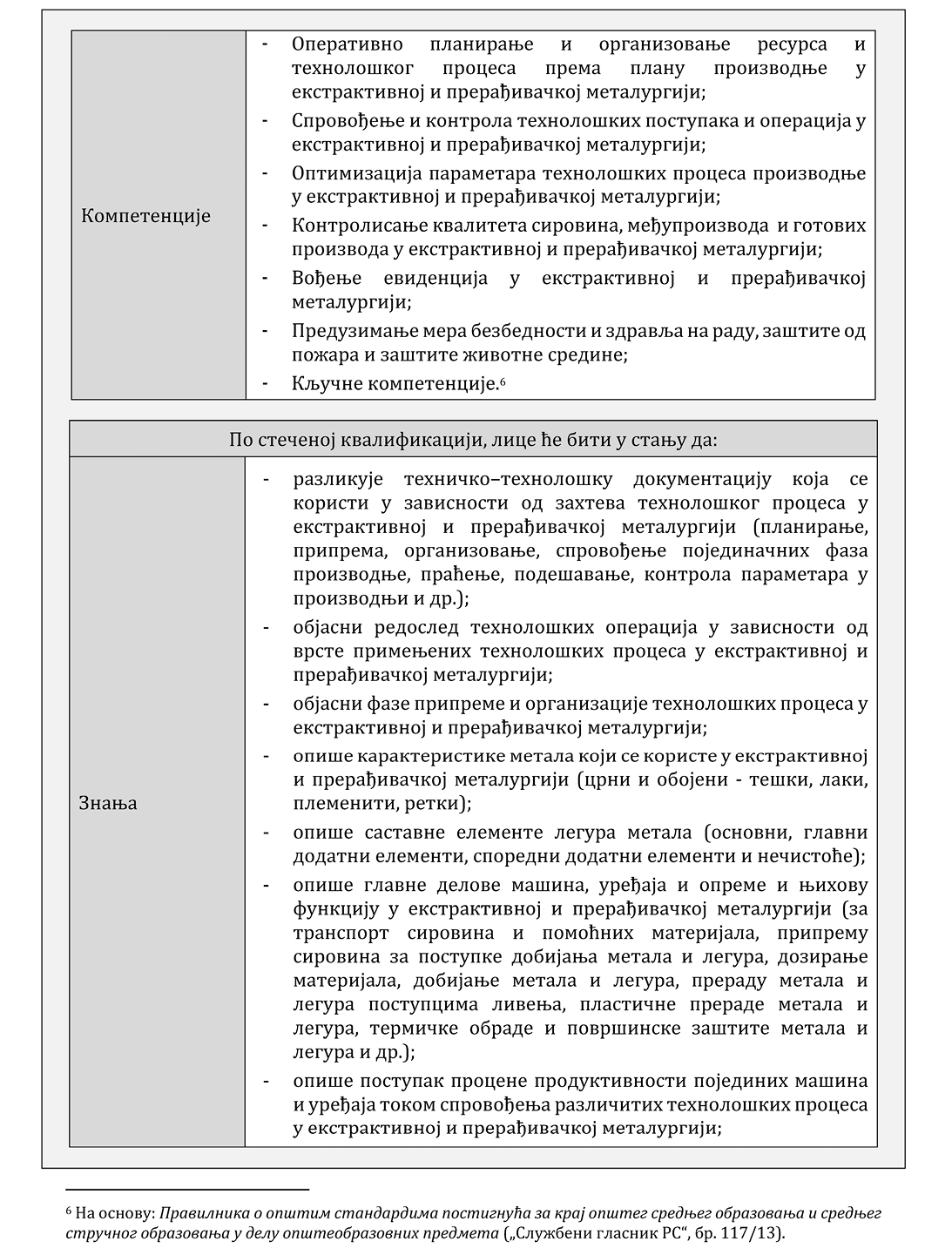 | Компетенције | - Оперативно планирање и организовање ресурса и технолошког процеса према плану производње у екстрактивној и прерађивачкој металургији;<br>- Спровођење и контрола технолошких поступака и операција у екстрактивној и прерађивачкој металургији;<br>- Оптимизација параметара технолошких процеса производње у екстрактивној и прерађивачкој металургији;<br>- Контролисање квалитета сировина, међупроизвода и готових производа у екстрактивној и прерађивачкој металургији;<br>- Вођење евиденција у екстрактивној и прерађивачкој металургији;<br>- Предузимање мера безбедности и здравља на раду, заштите од пожара и заштите животне средине;<br>- Кључне компетенције.$^6$ |
|---|---|

| По стеченој квалификацији, лице ће бити у стању да: | |
|---|---|
| Знања | - разликује техничко–технолошку документацију која се користи у зависности од захтева технолошког процеса у екстрактивној и прерађивачкој металургији (планирање, припрема, организовање, спровођење појединачних фаза производње, праћење, подешавање, контрола параметара у производњи и др.);<br>- објасни редослед технолошких операција у зависности од врсте примењених технолошких процеса у екстрактивној и прерађивачкој металургији;<br>- објасни фазе припреме и организације технолошких процеса у екстрактивној и прерађивачкој металургији;<br>- опише карактеристике метала који се користе у екстрактивној и прерађивачкој металургији (црни и обојени - тешки, лаки, племенити, ретки);<br>- опише саставне елементе легура метала (основни, главни додатни елементи, споредни додатни елементи и нечистоће);<br>- опише главне делове машина, уређаја и опреме и њихову функцију у екстрактивној и прерађивачкој металургији (за транспорт сировина и помоћних материјала, припрему сировина за поступке добијања метала и легура, дозирање материјала, добијање метала и легура, прераду метала и легура поступцима ливења, пластичне прераде метала и легура, термичке обраде и површинске заштите метала и легура и др.);<br>- опише поступак процене продуктивности појединих машина и уређаја током спровођења различитих технолошких процеса у екстрактивној и прерађивачкој металургији; |

$^6$ На основу: Правилника о општим стандардима постигнућа за крај општег средњег образовања и средњег стручног образовања у делу општеобразовних предмета („Службени гласник РС“, бр. 117/13).